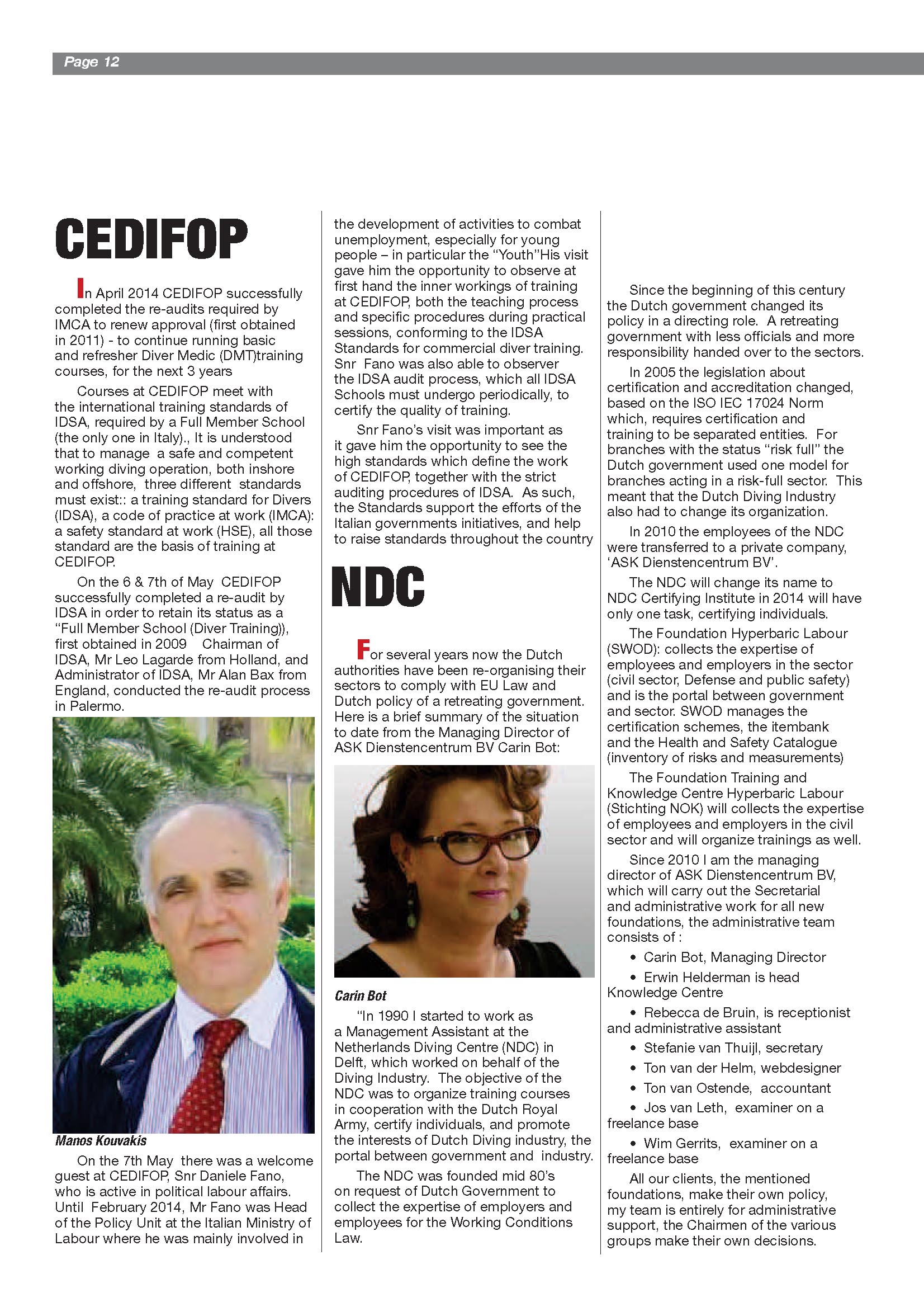 Page 12

CEDIFOP

In April 2014 CEDIFOP successfully completed the re-audits required by IMCA to renew approval (first obtained in 2011) - to continue running basic and refresher Diver Medic (DMT)training courses, for the next 3 years

Courses at CEDIFOP meet with the international training standards of IDSA, required by a Full Member School (the only one in Italy)., It is understood that to manage a safe and competent working diving operation, both inshore and offshore, three different standards must exist:: a training standard for Divers (IDSA), a code of practice at work (IMCA): a safety standard at work (HSE), all those standard are the basis of training at CEDIFOP.

On the 6 & 7th of May CEDIFOP successfully completed a re-audit by IDSA in order to retain its status as a "Full Member School (Diver Training)), first obtained in 2009 Chairman of IDSA, Mr Leo Lagarde from Holland, and Administrator of IDSA, Mr Alan Bax from England, conducted the re-audit process in Palermo.

Manos Kouvakis

On the 7th May there was a welcome guest at CEDIFOP, Snr Daniele Fano, who is active in political labour affairs. Until February 2014, Mr Fano was Head of the Policy Unit at the Italian Ministry of Labour where he was mainly involved in the development of activities to combat unemployment, especially for young people – in particular the "Youth"His visit gave him the opportunity to observe at first hand the inner workings of training at CEDIFOP, both the teaching process and specific procedures during practical sessions, conforming to the IDSA Standards for commercial diver training. Snr Fano was also able to observer the IDSA audit process, which all IDSA Schools must undergo periodically, to certify the quality of training.

Snr Fano's visit was important as it gave him the opportunity to see the high standards which define the work of CEDIFOP, together with the strict auditing procedures of IDSA. As such, the Standards support the efforts of the Italian governments initiatives, and help to raise standards throughout the country

NDC

For several years now the Dutch authorities have been re-organising their sectors to comply with EU Law and Dutch policy of a retreating government. Here is a brief summary of the situation to date from the Managing Director of ASK Dienstencentrum BV Carin Bot:

Carin Bot

"In 1990 I started to work as a Management Assistant at the Netherlands Diving Centre (NDC) in Delft, which worked on behalf of the Diving Industry. The objective of the NDC was to organize training courses in cooperation with the Dutch Royal Army, certify individuals, and promote the interests of Dutch Diving industry, the portal between government and industry.

The NDC was founded mid 80's on request of Dutch Government to collect the expertise of employers and employees for the Working Conditions Law.

Since the beginning of this century the Dutch government changed its policy in a directing role. A retreating government with less officials and more responsibility handed over to the sectors.

In 2005 the legislation about certification and accreditation changed, based on the ISO IEC 17024 Norm which, requires certification and training to be separated entities. For branches with the status "risk full" the Dutch government used one model for branches acting in a risk-full sector. This meant that the Dutch Diving Industry also had to change its organization.

In 2010 the employees of the NDC were transferred to a private company, 'ASK Dienstencentrum BV'.

The NDC will change its name to NDC Certifying Institute in 2014 will have only one task, certifying individuals.

The Foundation Hyperbaric Labour (SWOD): collects the expertise of employees and employers in the sector (civil sector, Defense and public safety) and is the portal between government and sector. SWOD manages the certification schemes, the itembank and the Health and Safety Catalogue (inventory of risks and measurements)

The Foundation Training and Knowledge Centre Hyperbaric Labour (Stichting NOK) will collects the expertise of employees and employers in the civil sector and will organize trainings as well.

Since 2010 I am the managing director of ASK Dienstencentrum BV, which will carry out the Secretarial and administrative work for all new foundations, the administrative team consists of :

• Carin Bot, Managing Director
• Erwin Helderman is head Knowledge Centre
• Rebecca de Bruin, is receptionist and administrative assistant
• Stefanie van Thuijl, secretary
• Ton van der Helm, webdesigner
• Ton van Ostende, accountant
• Jos van Leth, examiner on a freelance base
• Wim Gerrits, examiner on a freelance base

All our clients, the mentioned foundations, make their own policy, my team is entirely for administrative support, the Chairmen of the various groups make their own decisions.